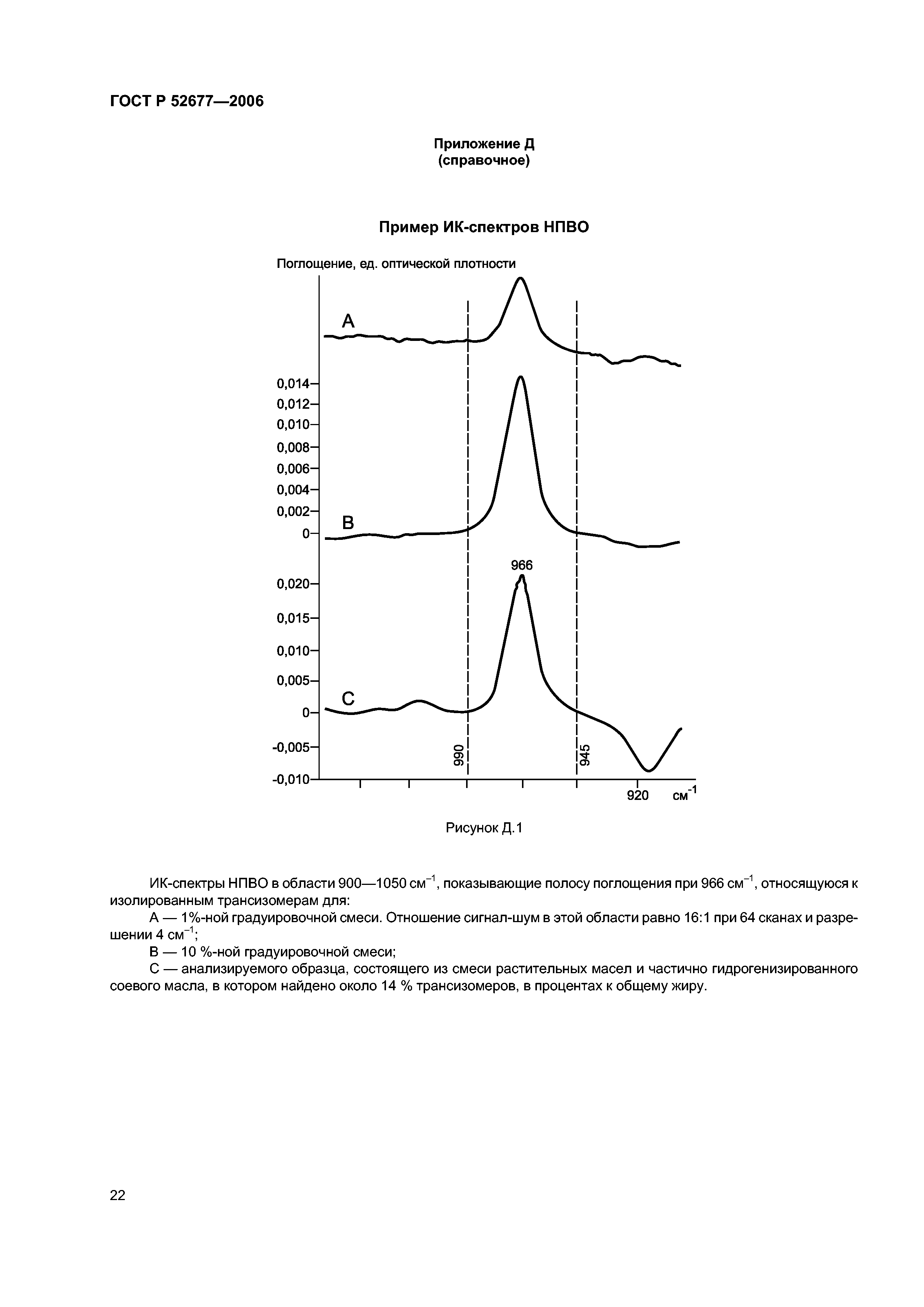 ГОСТ Р 52677—2006

Приложение Д
(справочное)

Пример ИК-спектров НПВО

Поглощение, ед. оптической плотности

A

0,014
0,012
0,010
0,008
0,006
0,004
0,002
0

B

966

0,020
0,015
0,010
0,005
0
-0,005
-0,010

C

990

945

920 $см^{-1}$

Рисунок Д.1

ИК-спектры НПВО в области 900—1050 $см^{-1}$, показывающие полосу поглощения при 966 $см^{-1}$, относящуюся к изолированным трансизомерам для:

А — 1%-ной градуировочной смеси. Отношение сигнал-шум в этой области равно 16:1 при 64 сканах и разрешении 4 $см^{-1}$;

В — 10 %-ной градуировочной смеси;

С — анализируемого образца, состоящего из смеси растительных масел и частично гидрогенизированного соевого масла, в котором найдено около 14 % трансизомеров, в процентах к общему жиру.

22